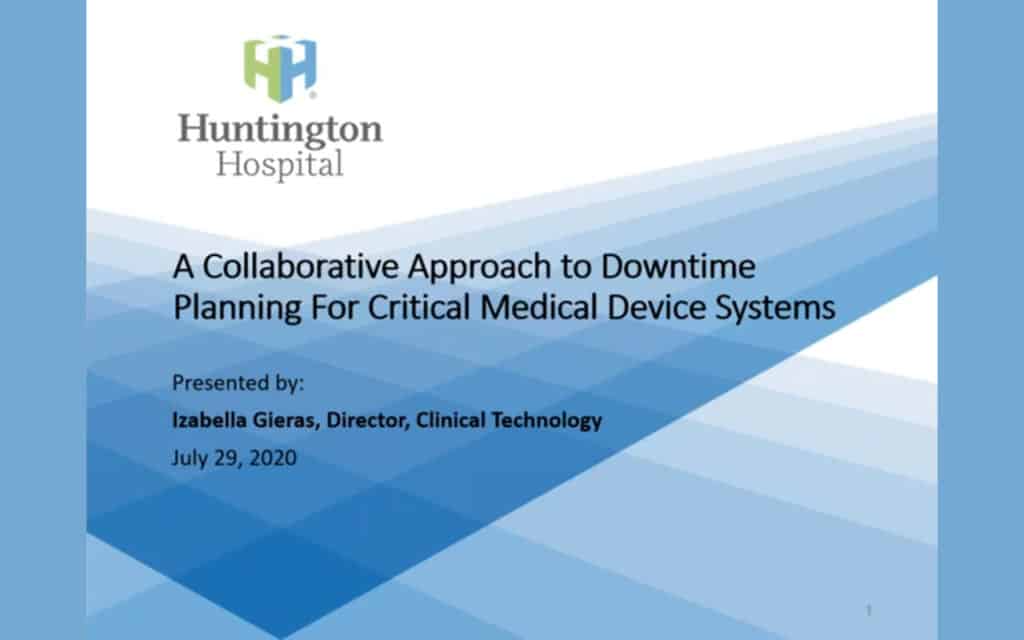 Huntington
Hospital

A Collaborative Approach to Downtime Planning For Critical Medical Device Systems

Presented by:
Izabella Gieras, Director, Clinical Technology
July 29, 2020

1